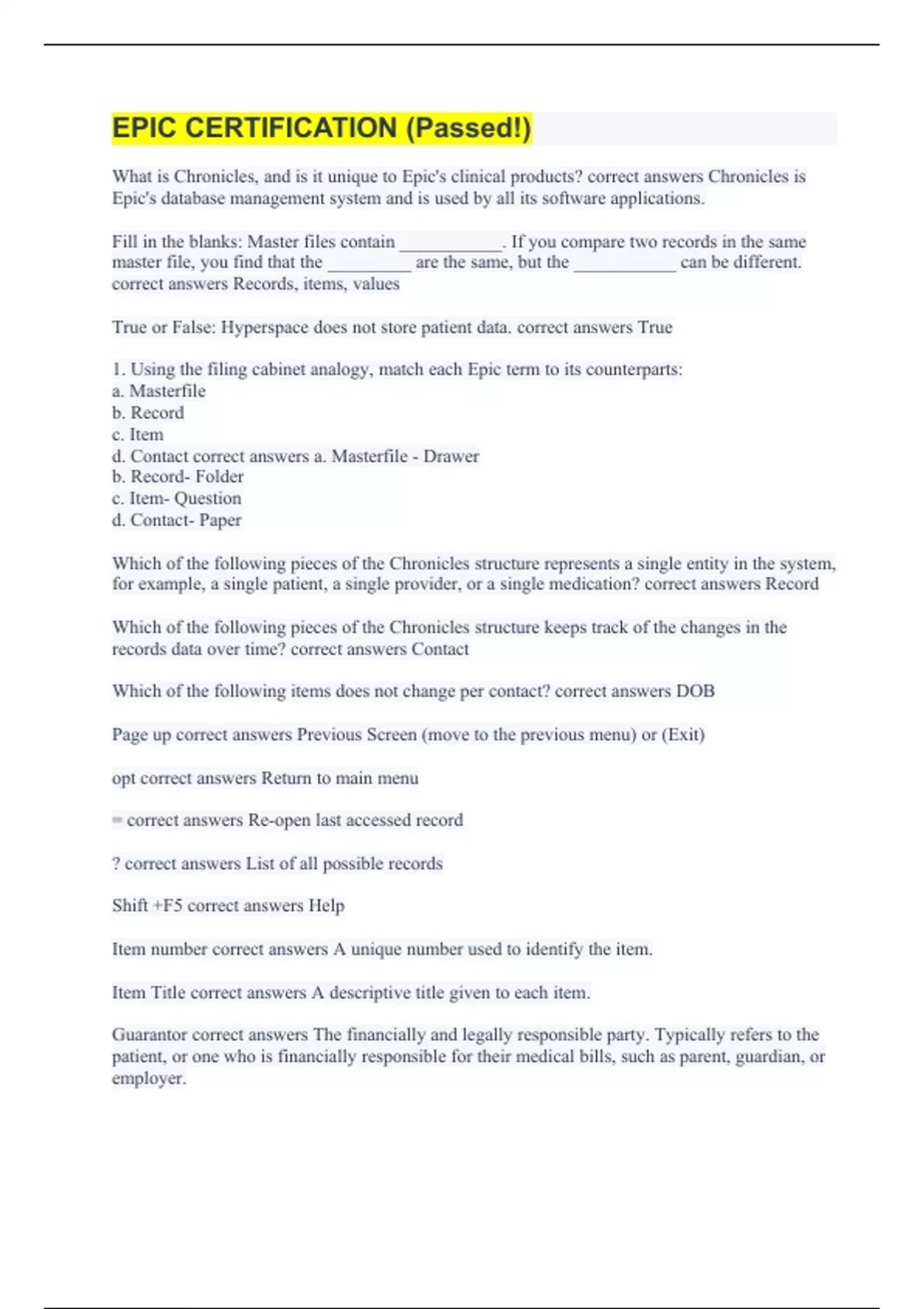 EPIC CERTIFICATION (Passed!)

What is Chronicles, and is it unique to Epic's clinical products? correct answers Chronicles is Epic's database management system and is used by all its software applications.

Fill in the blanks: Master files contain ___________. If you compare two records in the same master file, you find that the _________ are the same, but the ___________ can be different. correct answers Records, items, values

True or False: Hyperspace does not store patient data. correct answers True

1. Using the filing cabinet analogy, match each Epic term to its counterparts:
a. Masterfile
b. Record
c. Item
d. Contact correct answers a. Masterfile - Drawer
b. Record- Folder
c. Item- Question
d. Contact- Paper

Which of the following pieces of the Chronicles structure represents a single entity in the system, for example, a single patient, a single provider, or a single medication? correct answers Record

Which of the following pieces of the Chronicles structure keeps track of the changes in the records data over time? correct answers Contact

Which of the following items does not change per contact? correct answers DOB

Page up correct answers Previous Screen (move to the previous menu) or (Exit)

opt correct answers Return to main menu

= correct answers Re-open last accessed record

? correct answers List of all possible records

Shift +F5 correct answers Help

Item number correct answers A unique number used to identify the item.

Item Title correct answers A descriptive title given to each item.

Guarantor correct answers The financially and legally responsible party. Typically refers to the patient, or one who is financially responsible for their medical bills, such as parent, guardian, or employer.